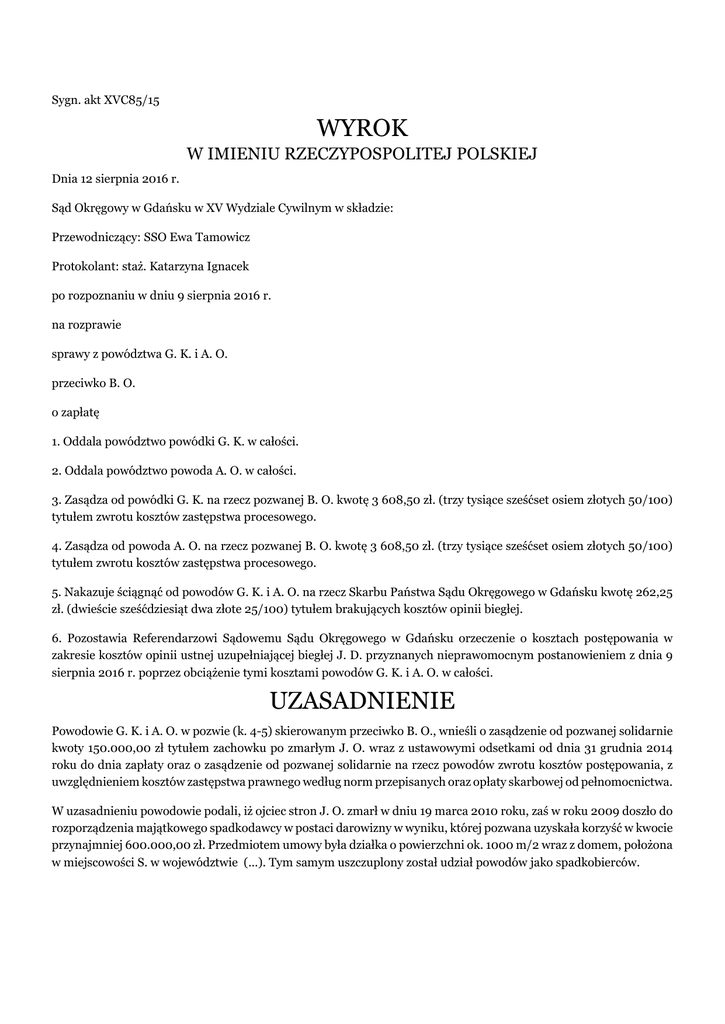 Sygn. akt XVC85/15

WYROK
W IMIENIU RZECZYPOSPOLITEJ POLSKIEJ

Dnia 12 sierpnia 2016 r.

Sąd Okręgowy w Gdańsku w XV Wydziale Cywilnym w składzie:

Przewodniczący: SSO Ewa Tamowicz

Protokolant: staż. Katarzyna Ignacek

po rozpoznaniu w dniu 9 sierpnia 2016 r.

na rozprawie

sprawy z powództwa G. K. i A. O.

przeciwko B. O.

o zapłatę

1. Oddala powództwo powódki G. K. w całości.

2. Oddala powództwo powoda A. O. w całości.

3. Zasądza od powódki G. K. na rzecz pozwanej B. O. kwotę 3 608,50 zł. (trzy tysiące sześćset osiem złotych 50/100) tytułem zwrotu kosztów zastępstwa procesowego.

4. Zasądza od powoda A. O. na rzecz pozwanej B. O. kwotę 3 608,50 zł. (trzy tysiące sześćset osiem złotych 50/100) tytułem zwrotu kosztów zastępstwa procesowego.

5. Nakazuje ściągnąć od powodów G. K. i A. O. na rzecz Skarbu Państwa Sądu Okręgowego w Gdańsku kwotę 262,25 zł. (dwieście sześćdziesiąt dwa złote 25/100) tytułem brakujących kosztów opinii biegłej.

6. Pozostawia Referendarzowi Sądowemu Sądu Okręgowego w Gdańsku orzeczenie o kosztach postępowania w zakresie kosztów opinii ustnej uzupełniającej biegłej J. D. przyznanych nieprawomocnym postanowieniem z dnia 9 sierpnia 2016 r. poprzez obciążenie tymi kosztami powodów G. K. i A. O. w całości.

UZASADNIENIE

Powodowie G. K. i A. O. w pozwie (k. 4-5) skierowanym przeciwko B. O., wnieśli o zasądzenie od pozwanej solidarnie kwoty 150.000,00 zł tytułem zachowku po zmarłym J. O. wraz z ustawowymi odsetkami od dnia 31 grudnia 2014 roku do dnia zapłaty oraz o zasądzenie od pozwanej solidarnie na rzecz powodów zwrotu kosztów postępowania, z uwzględnieniem kosztów zastępstwa prawnego według norm przepisanych oraz opłaty skarbowej od pełnomocnictwa.

W uzasadnieniu powodowie podali, iż ojciec stron J. O. zmarł w dniu 19 marca 2010 roku, zaś w roku 2009 doszło do rozporządzenia majątkowego spadkodawcy w postaci darowizny w wyniku, której pozwana uzyskała korzyść w kwocie przynajmniej 600.000,00 zł. Przedmiotem umowy była działka o powierzchni ok. 1000 m/2 wraz z domem, położona w miejscowości S. w województwie (...). Tym samym uszczuplony został udział powodów jako spadkobierców.